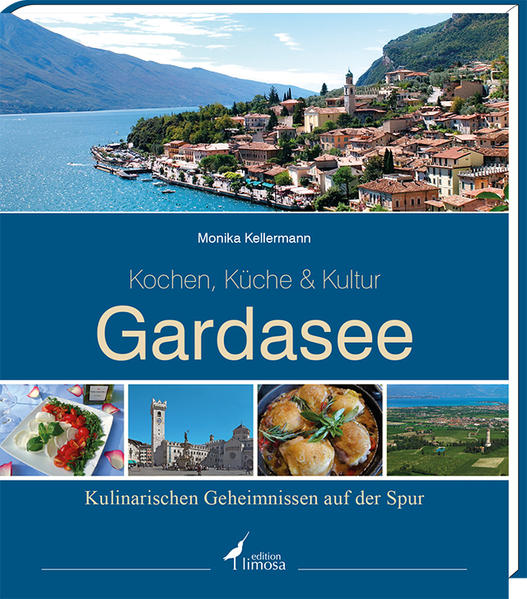 Monika Kellermann

Kochen, Küche & Kultur

Gardasee

Kulinarischen Geheimnissen auf der Spur

edition limosa